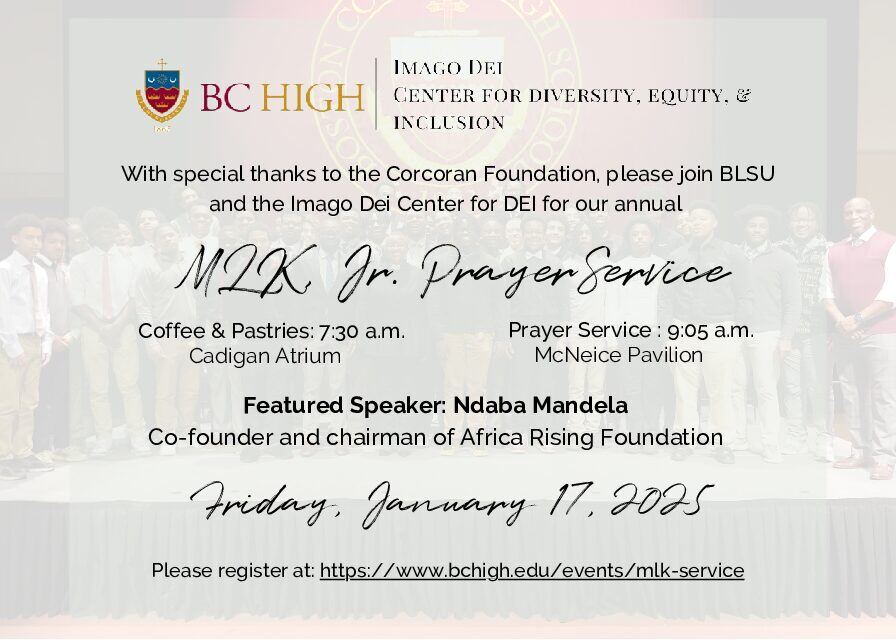 BC HIGH

IMAGO DEI
CENTER FOR DIVERSITY, EQUITY, &
INCLUSION

With special thanks to the Corcoran Foundation, please join BLSU and the Imago Dei Center for DEI for our annual

MLK, Jr. Prayer Service

Coffee & Pastries: 7:30 a.m.
Cadigan Atrium

Prayer Service : 9:05 a.m.
McNeice Pavilion

Featured Speaker: Ndaba Mandela
Co-founder and chairman of Africa Rising Foundation

Friday, January 17, 2025

Please register at: https://www.bchigh.edu/events/mlk-service